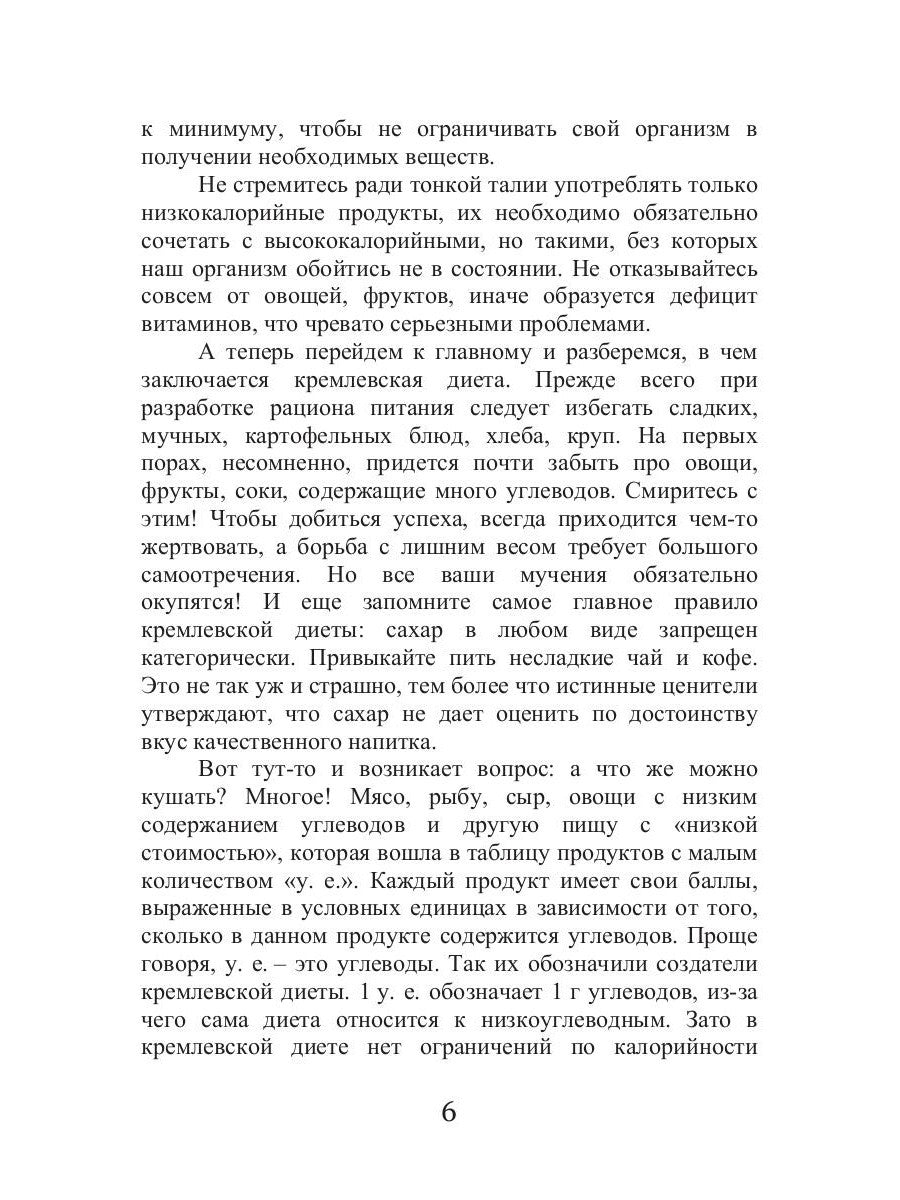 к минимуму, чтобы не ограничивать свой организм в получении необходимых веществ.

Не стремитесь ради тонкой талии употреблять только низкокалорийные продукты, их необходимо обязательно сочетать с высококалорийными, но такими, без которых наш организм обойтись не в состоянии. Не отказывайтесь совсем от овощей, фруктов, иначе образуется дефицит витаминов, что чревато серьезными проблемами.

А теперь перейдем к главному и разберемся, в чем заключается кремлевская диета. Прежде всего при разработке рациона питания следует избегать сладких, мучных, картофельных блюд, хлеба, круп. На первых порах, несомненно, придется почти забыть про овощи, фрукты, соки, содержащие много углеводов. Смиритесь с этим! Чтобы добиться успеха, всегда приходится чем-то жертвовать, а борьба с лишним весом требует большого самоотречения. Но все ваши мучения обязательно окупятся! И еще запомните самое главное правило кремлевской диеты: сахар в любом виде запрещен категорически. Привыкайте пить несладкие чай и кофе. Это не так уж и страшно, тем более что истинные ценители утверждают, что сахар не дает оценить по достоинству вкус качественного напитка.

Вот тут-то и возникает вопрос: а что же можно кушать? Многое! Мясо, рыбу, сыр, овощи с низким содержанием углеводов и другую пищу с «низкой стоимостью», которая вошла в таблицу продуктов с малым количеством «у. е.». Каждый продукт имеет свои баллы, выраженные в условных единицах в зависимости от того, сколько в данном продукте содержится углеводов. Проще говоря, у. е. – это углеводы. Так их обозначили создатели кремлевской диеты. 1 у. е. обозначает 1 г углеводов, из-за чего сама диета относится к низкоуглеводным. Зато в кремлевской диете нет ограничений по калорийности

6